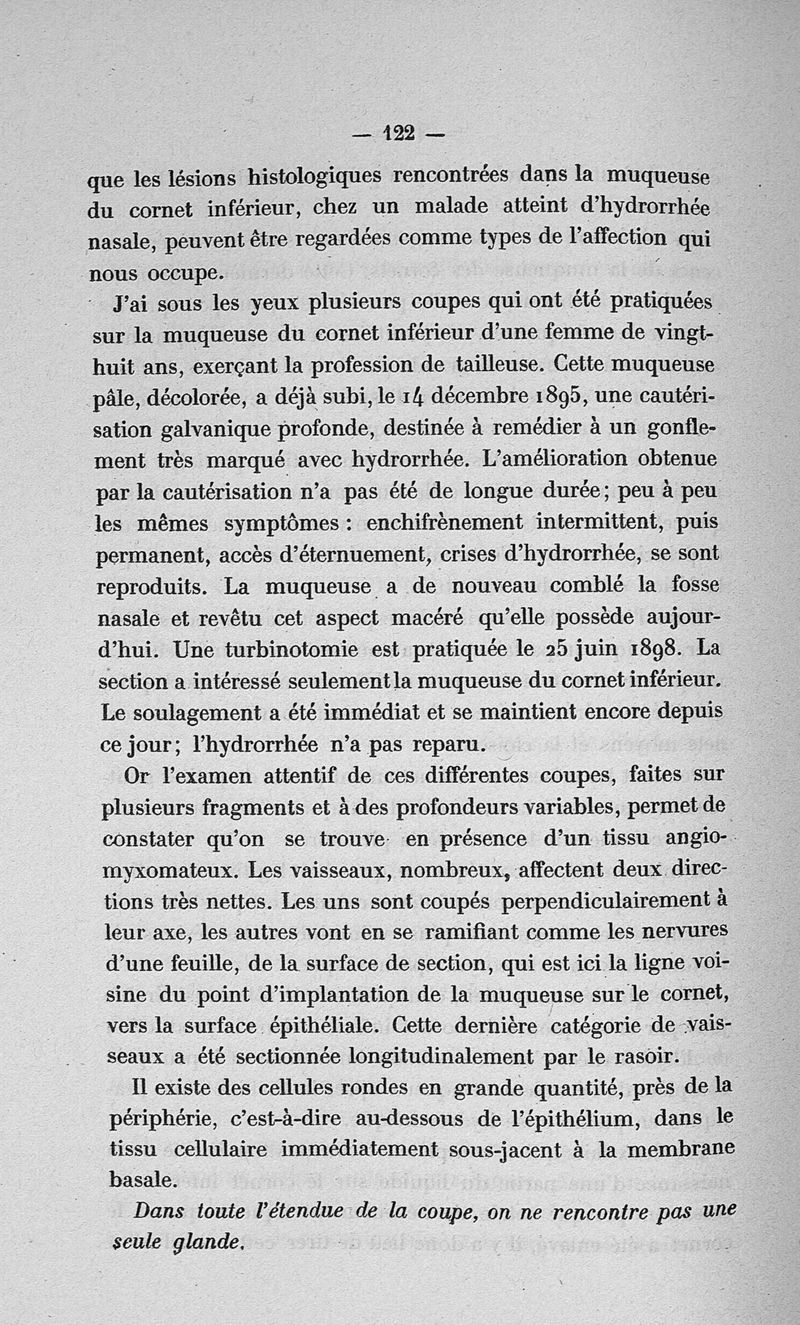 — 122 —

que les lésions histologiques rencontrées dans la muqueuse du cornet inférieur, chez un malade atteint d'hydrorrhée nasale, peuvent être regardées comme types de l'affection qui nous occupe.

J'ai sous les yeux plusieurs coupes qui ont été pratiquées sur la muqueuse du cornet inférieur d'une femme de vingt-huit ans, exerçant la profession de tailleuse. Cette muqueuse pâle, décolorée, a déjà subi, le 14 décembre 1895, une cautérisation galvanique profonde, destinée à remédier à un gonflement très marqué avec hydrorrhée. L'amélioration obtenue par la cautérisation n'a pas été de longue durée; peu à peu les mêmes symptômes : enchifrènement intermittent, puis permanent, accès d'éternuement, crises d'hydrorrhée, se sont reproduits. La muqueuse a de nouveau comblé la fosse nasale et revêtu cet aspect macéré qu'elle possède aujourd'hui. Une turbinotomie est pratiquée le 25 juin 1898. La section a intéressé seulement la muqueuse du cornet inférieur. Le soulagement a été immédiat et se maintient encore depuis ce jour; l'hydrorrhée n'a pas reparu.

Or l'examen attentif de ces différentes coupes, faites sur plusieurs fragments et à des profondeurs variables, permet de constater qu'on se trouve en présence d'un tissu angiomyxomateux. Les vaisseaux, nombreux, affectent deux directions très nettes. Les uns sont coupés perpendiculairement à leur axe, les autres vont en se ramifiant comme les nervures d'une feuille, de la surface de section, qui est ici la ligne voisine du point d'implantation de la muqueuse sur le cornet, vers la surface épithéliale. Cette dernière catégorie de vaisseaux a été sectionnée longitudinalement par le rasoir.

Il existe des cellules rondes en grande quantité, près de la périphérie, c'est-à-dire au-dessous de l'épithélium, dans le tissu cellulaire immédiatement sous-jacent à la membrane basale.

Dans toute l'étendue de la coupe, on ne rencontre pas une seule glande.